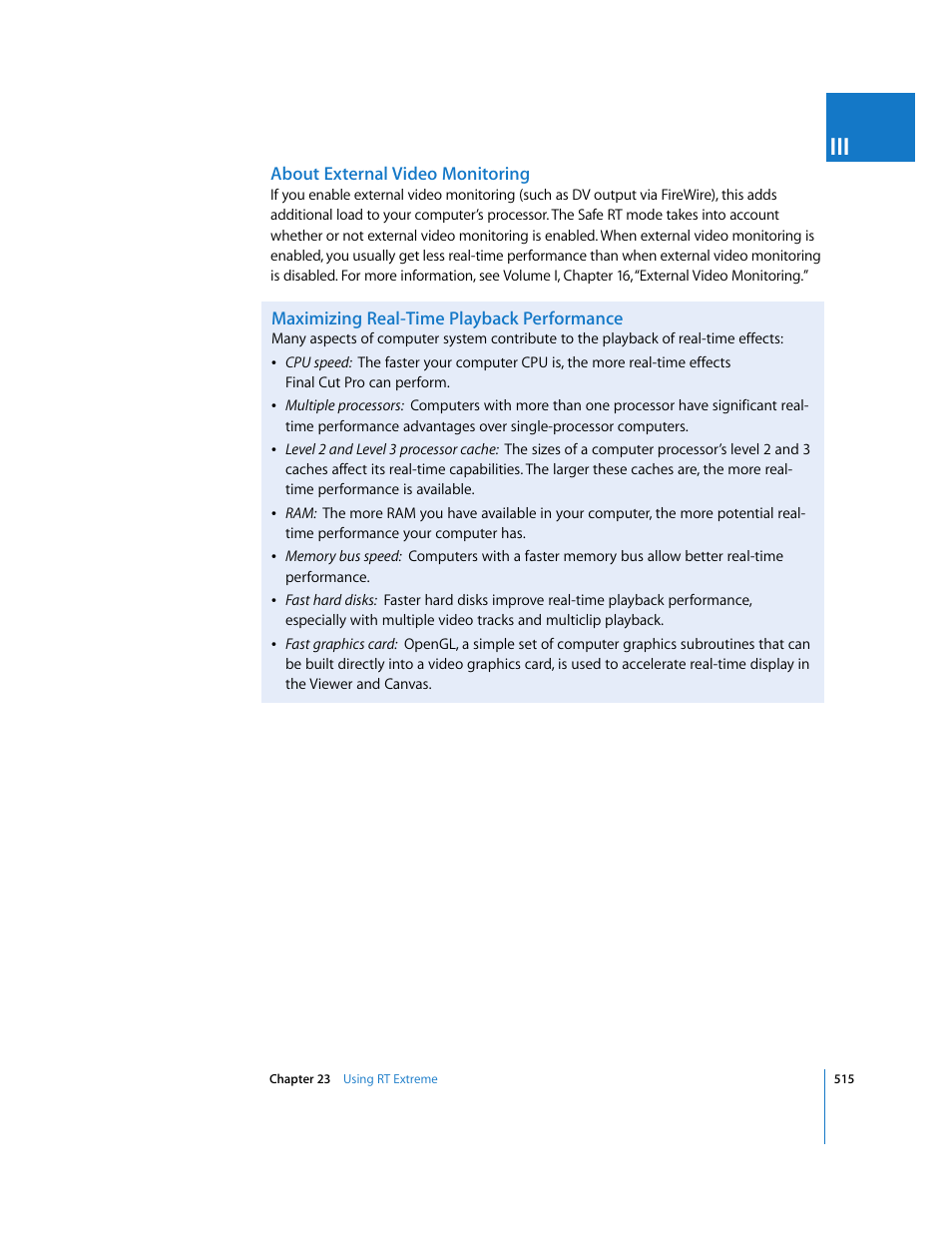 III

About External Video Monitoring

If you enable external video monitoring (such as DV output via FireWire), this adds additional load to your computer's processor. The Safe RT mode takes into account whether or not external video monitoring is enabled. When external video monitoring is enabled, you usually get less real-time performance than when external video monitoring is disabled. For more information, see Volume I, Chapter 16, "External Video Monitoring."

Maximizing Real-Time Playback Performance

Many aspects of computer system contribute to the playback of real-time effects:

• CPU speed: The faster your computer CPU is, the more real-time effects Final Cut Pro can perform.

• Multiple processors: Computers with more than one processor have significant real-time performance advantages over single-processor computers.

• Level 2 and Level 3 processor cache: The sizes of a computer processor's level 2 and 3 caches affect its real-time capabilities. The larger these caches are, the more real-time performance is available.

• RAM: The more RAM you have available in your computer, the more potential real-time performance your computer has.

• Memory bus speed: Computers with a faster memory bus allow better real-time performance.

• Fast hard disks: Faster hard disks improve real-time playback performance, especially with multiple video tracks and multiclip playback.

• Fast graphics card: OpenGL, a simple set of computer graphics subroutines that can be built directly into a video graphics card, is used to accelerate real-time display in the Viewer and Canvas.

Chapter 23 Using RT Extreme 515